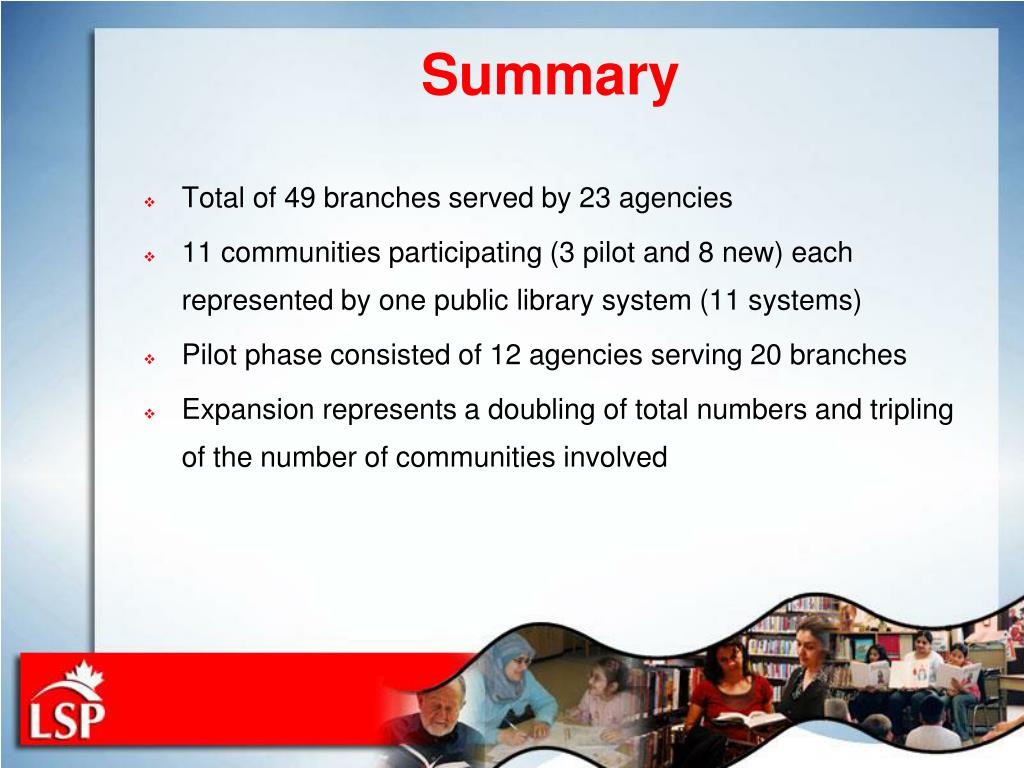 Summary

❖ Total of 49 branches served by 23 agencies

❖ 11 communities participating (3 pilot and 8 new) each represented by one public library system (11 systems)

❖ Pilot phase consisted of 12 agencies serving 20 branches

❖ Expansion represents a doubling of total numbers and tripling of the number of communities involved

LSP